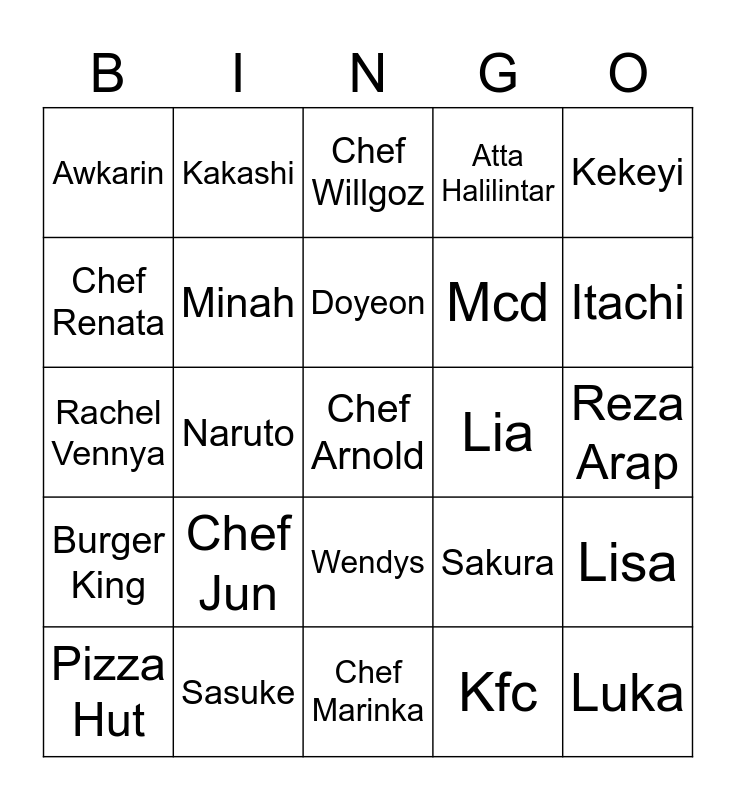 | B | I | N | G | O |
|---|---|---|---|---|
| Awkarin | Kakashi | Chef Willgoz | Atta Halilintar | Kekeyi |
| Chef Renata | Minah | Doyeon | Mcd | Itachi |
| Rachel Vennya | Naruto | Chef Arnold | Lia | Reza Arap |
| Burger King | Chef Jun | Wendys | Sakura | Lisa |
| Pizza Hut | Sasuke | Chef Marinka | Kfc | Luka |